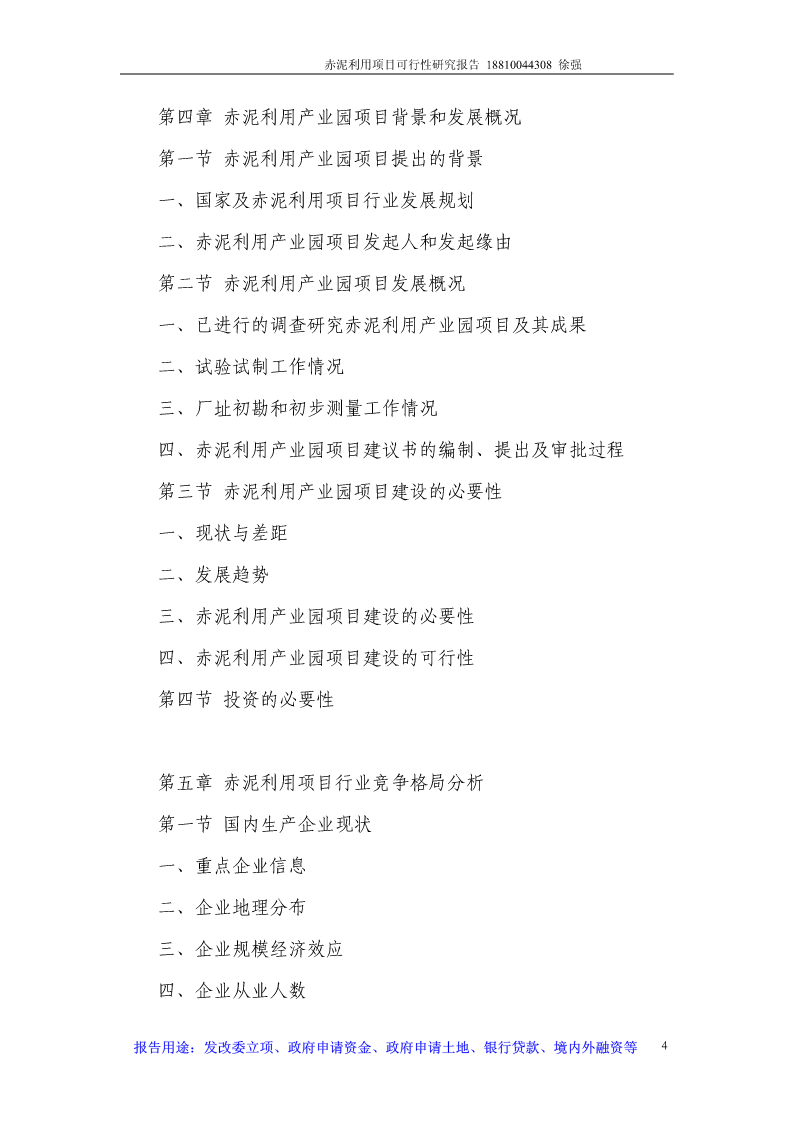 赤泥利用项目可行性研究报告 18810044308 徐强

第四章 赤泥利用产业园项目背景和发展概况

第一节 赤泥利用产业园项目提出的背景

一、国家及赤泥利用项目行业发展规划

二、赤泥利用产业园项目发起人和发起缘由

第二节 赤泥利用产业园项目发展概况

一、已进行的调查研究赤泥利用产业园项目及其成果

二、试验试制工作情况

三、厂址初勘和初步测量工作情况

四、赤泥利用产业园项目建议书的编制、提出及审批过程

第三节 赤泥利用产业园项目建设的必要性

一、现状与差距

二、发展趋势

三、赤泥利用产业园项目建设的必要性

四、赤泥利用产业园项目建设的可行性

第四节 投资的必要性

第五章 赤泥利用项目行业竞争格局分析

第一节 国内生产企业现状

一、重点企业信息

二、企业地理分布

三、企业规模经济效应

四、企业从业人数

报告用途：发改委立项、政府申请资金、政府申请土地、银行贷款、境内外融资等 4